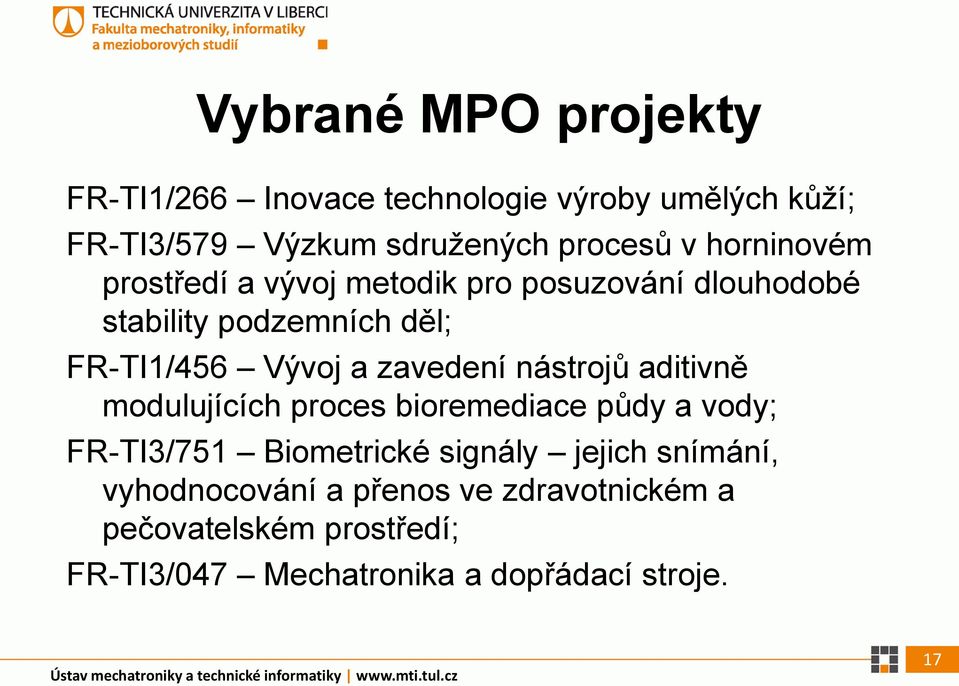 TECHNICKÁ UNIVERZITA V LIBERCI
Fakulta mechatroniky, informatiky a mezioborových studií

Vybrané MPO projekty

FR-TI1/266 – Inovace technologie výroby umělých kůží;

FR-TI3/579 – Výzkum sdružených procesů v horninovém prostředí a vývoj metodik pro posuzování dlouhodobé stability podzemních děl;

FR-TI1/456 – Vývoj a zavedení nástrojů aditivně modulujících proces bioremediace půdy a vody;

FR-TI3/751 – Biometrické signály – jejich snímání, vyhodnocování a přenos ve zdravotnickém a pečovatelském prostředí;

FR-TI3/047 – Mechatronika a dopřádací stroje.

Ústav mechatroniky a technické informatiky | www.mti.tul.cz

17